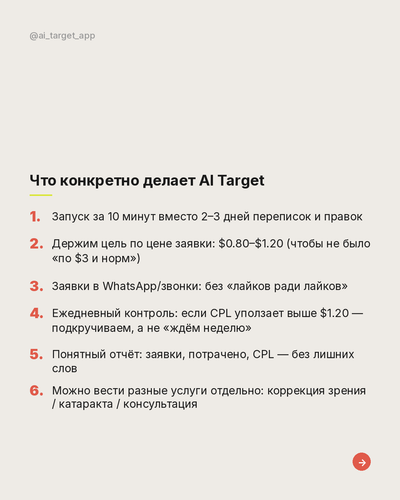 @ai_target_app

Что конкретно делает AI Target

1. Запуск за 10 минут вместо 2–3 дней переписок и правок

2. Держим цель по цене заявки: \$0.80–\$1.20 (чтобы не было «по \$3 и норм»)

3. Заявки в WhatsApp/звонки: без «лайков ради лайков»

4. Ежедневный контроль: если CPL уползает выше \$1.20 — подкручиваем, а не «ждём неделю»

5. Понятный отчёт: заявки, потрачено, CPL — без лишних слов

6. Можно вести разные услуги отдельно: коррекция зрения / катаракта / консультация